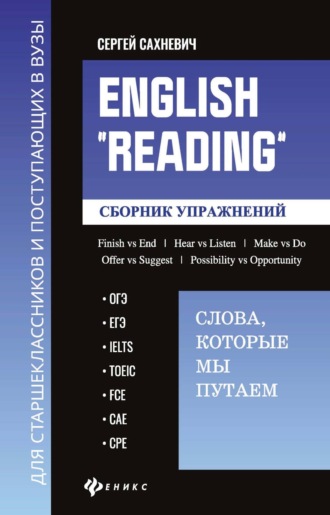 ДЛЯ СТАРШЕКЛАССНИКОВ И ПОСТУПАЮЩИХ В ВУЗЫ

СЕРГЕЙ САХНЕВИЧ

ENGLISH "READING"

СБОРНИК УПРАЖНЕНИЙ

Finish vs End | Hear vs Listen | Make vs Do
Offer vs Suggest | Possibility vs Opportunity

• ОГЭ
• ЕГЭ
• IELTS
• TOEIC
• FCE
• CAE
• CPE

СЛОВА, КОТОРЫЕ МЫ ПУТАЕМ

ФЕНИКС